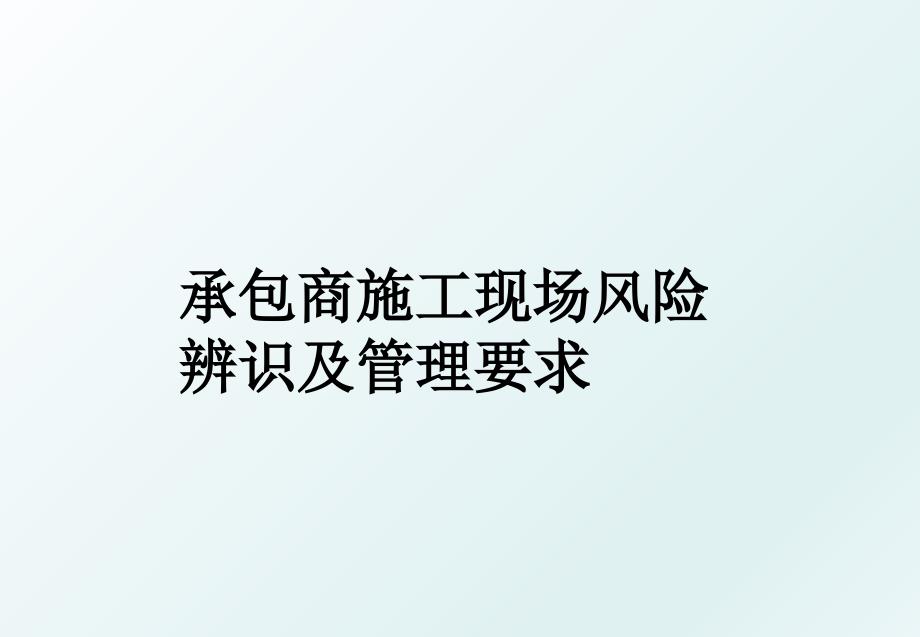 承包商施工现场风险辨识及管理要求